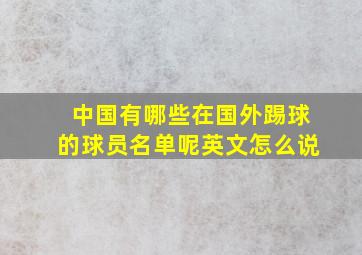 中国有哪些在国外踢球的球员名单呢英文怎么说